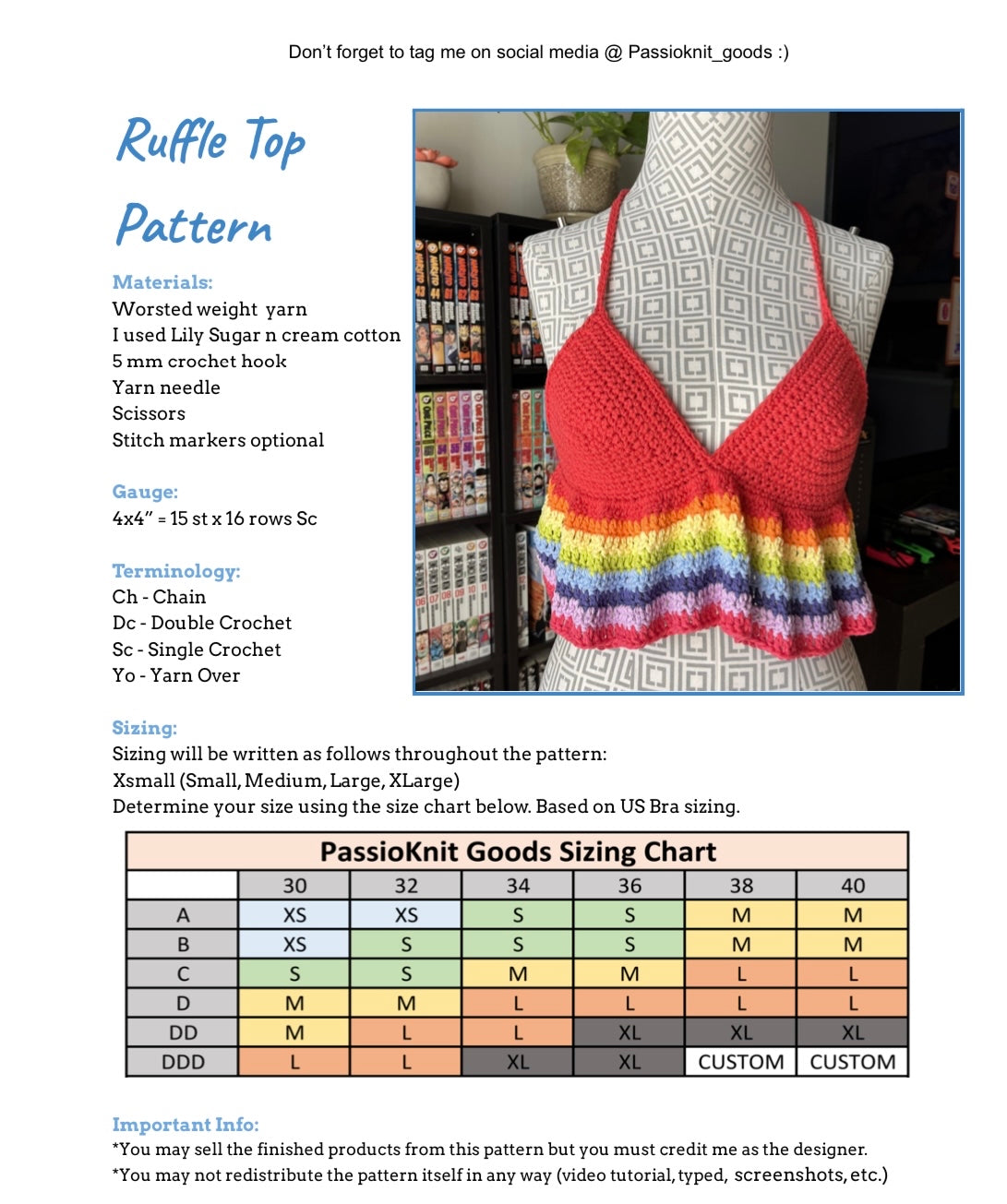 Don't forget to tag me on social media @ Passioknit_goods :)

Ruffle Top Pattern

Materials:
Worsted weight yarn
I used Lily Sugar n cream cotton
5 mm crochet hook
Yarn needle
Scissors
Stitch markers optional

Gauge:
4x4" = 15 st x 16 rows Sc

Terminology:
Ch - Chain
Dc - Double Crochet
Sc - Single Crochet
Yo - Yarn Over

Sizing:
Sizing will be written as follows throughout the pattern:
Xsmall (Small, Medium, Large, XLarge)
Determine your size using the size chart below. Based on US Bra sizing.

PassioKnit Goods Sizing Chart

|  | 30 | 32 | 34 | 36 | 38 | 40 |
|---|---|---|---|---|---|---|
| A | XS | XS | S | S | M | M |
| B | XS | S | S | S | M | M |
| C | S | S | M | M | L | L |
| D | M | M | L | L | L | L |
| DD | M | L | L | XL | XL | XL |
| DDD | L | L | XL | XL | CUSTOM | CUSTOM |

Important Info:
*You may sell the finished products from this pattern but you must credit me as the designer.
*You may not redistribute the pattern itself in any way (video tutorial, typed, screenshots, etc.)